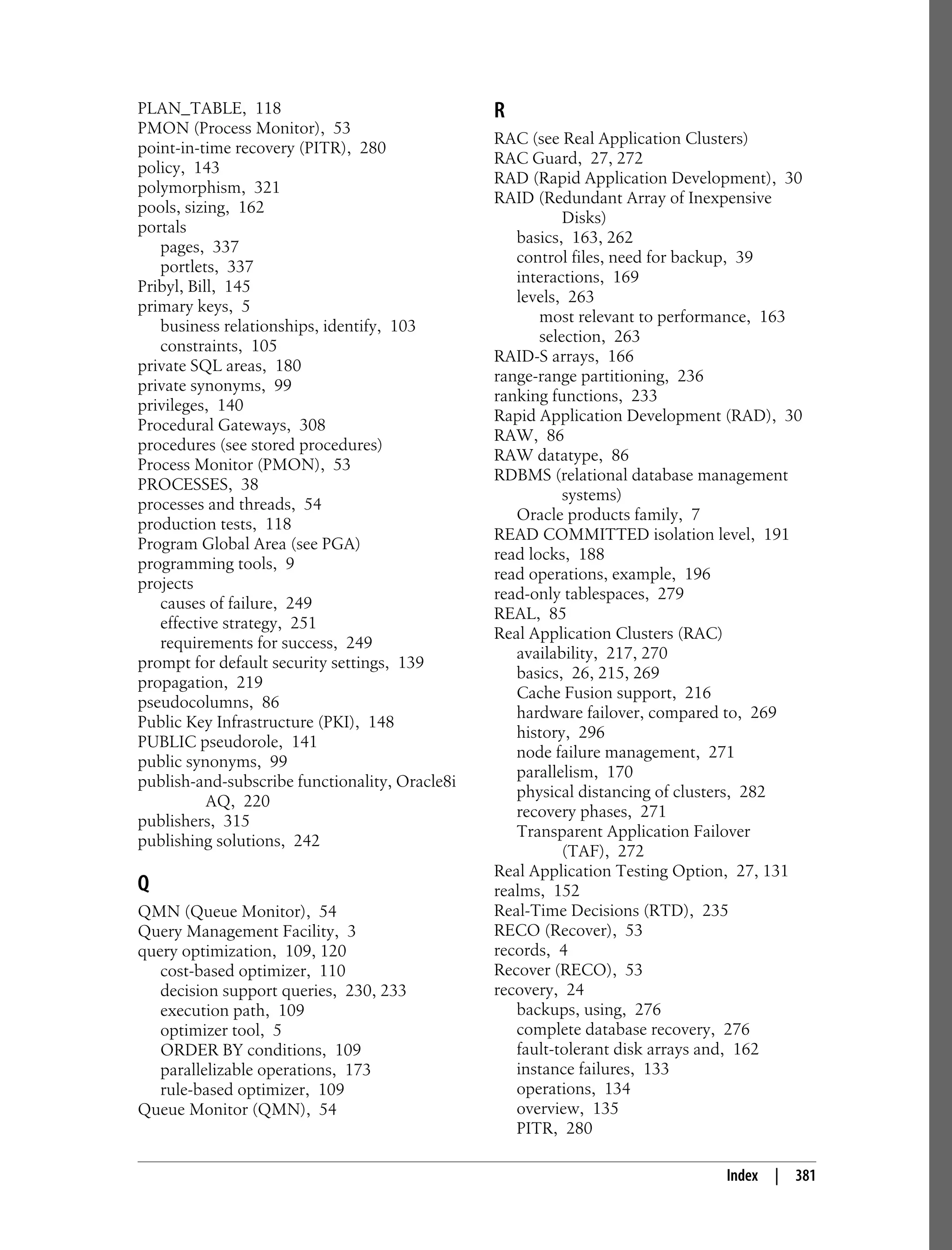 PLAN_TABLE, 118
PMON (Process Monitor), 53
point-in-time recovery (PITR), 280
policy, 143
polymorphism, 321
pools, sizing, 162
portals
pages, 337
portlets, 337
Pribyl, Bill, 145
primary keys, 5
business relationships, identify, 103
constraints, 105
private SQL areas, 180
private synonyms, 99
privileges, 140
Procedural Gateways, 308
procedures (see stored procedures)
Process Monitor (PMON), 53
PROCESSES, 38
processes and threads, 54
production tests, 118
Program Global Area (see PGA)
programming tools, 9
projects
causes of failure, 249
effective strategy, 251
requirements for success, 249
prompt for default security settings, 139
propagation, 219
pseudocolumns, 86
Public Key Infrastructure (PKI), 148
PUBLIC pseudorole, 141
public synonyms, 99
publish-and-subscribe functionality, Oracle8i AQ, 220
publishers, 315
publishing solutions, 242

Q

QMN (Queue Monitor), 54
Query Management Facility, 3
query optimization, 109, 120
cost-based optimizer, 110
decision support queries, 230, 233
execution path, 109
optimizer tool, 5
ORDER BY conditions, 109
parallelizable operations, 173
rule-based optimizer, 109
Queue Monitor (QMN), 54

R

RAC (see Real Application Clusters)
RAC Guard, 27, 272
RAD (Rapid Application Development), 30
RAID (Redundant Array of Inexpensive Disks)
basics, 163, 262
control files, need for backup, 39
interactions, 169
levels, 263
most relevant to performance, 163
selection, 263
RAID-S arrays, 166
range-range partitioning, 236
ranking functions, 233
Rapid Application Development (RAD), 30
RAW, 86
RAW datatype, 86
RDBMS (relational database management systems)
Oracle products family, 7
READ COMMITTED isolation level, 191
read locks, 188
read operations, example, 196
read-only tablespaces, 279
REAL, 85
Real Application Clusters (RAC)
availability, 217, 270
basics, 26, 215, 269
Cache Fusion support, 216
hardware failover, compared to, 269
history, 296
node failure management, 271
parallelism, 170
physical distancing of clusters, 282
recovery phases, 271
Transparent Application Failover (TAF), 272
Real Application Testing Option, 27, 131
realms, 152
Real-Time Decisions (RTD), 235
RECO (Recover), 53
records, 4
Recover (RECO), 53
recovery, 24
backups, using, 276
complete database recovery, 276
fault-tolerant disk arrays and, 162
instance failures, 133
operations, 134
overview, 135
PITR, 280

Index | 381